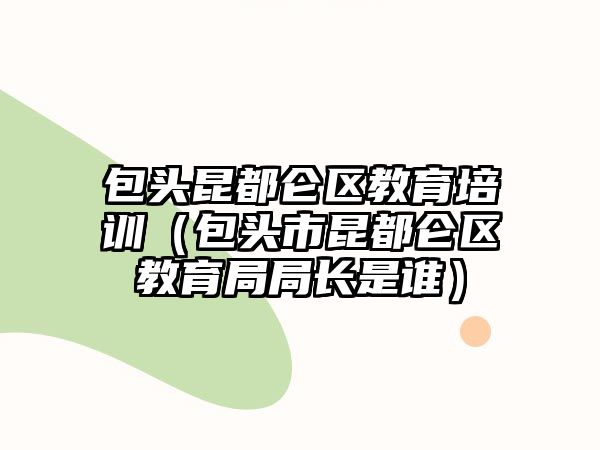 包头昆都仑区教育培训（包头市昆都仑区教育局局长是谁）